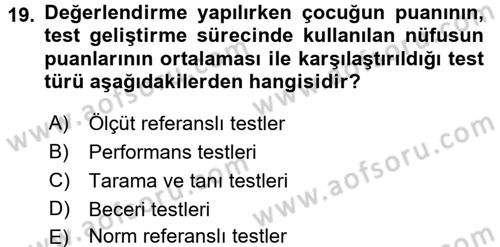 19. Değerlendirme yapılırken çocuğun puanının, test geliştirme sürecinde kullanılan nüfusun puanlarının ortalaması ile karşılaştırıldığı test türü aşağıdakilerden hangisidir?

A) Ölçüt referanslı testler
B) Performans testleri
C) Tarama ve tanı testleri
D) Beceri testleri
E) Norm referanslı testler

www.aofsoru.com
www.aofsoru.com
www.aofsoru.com